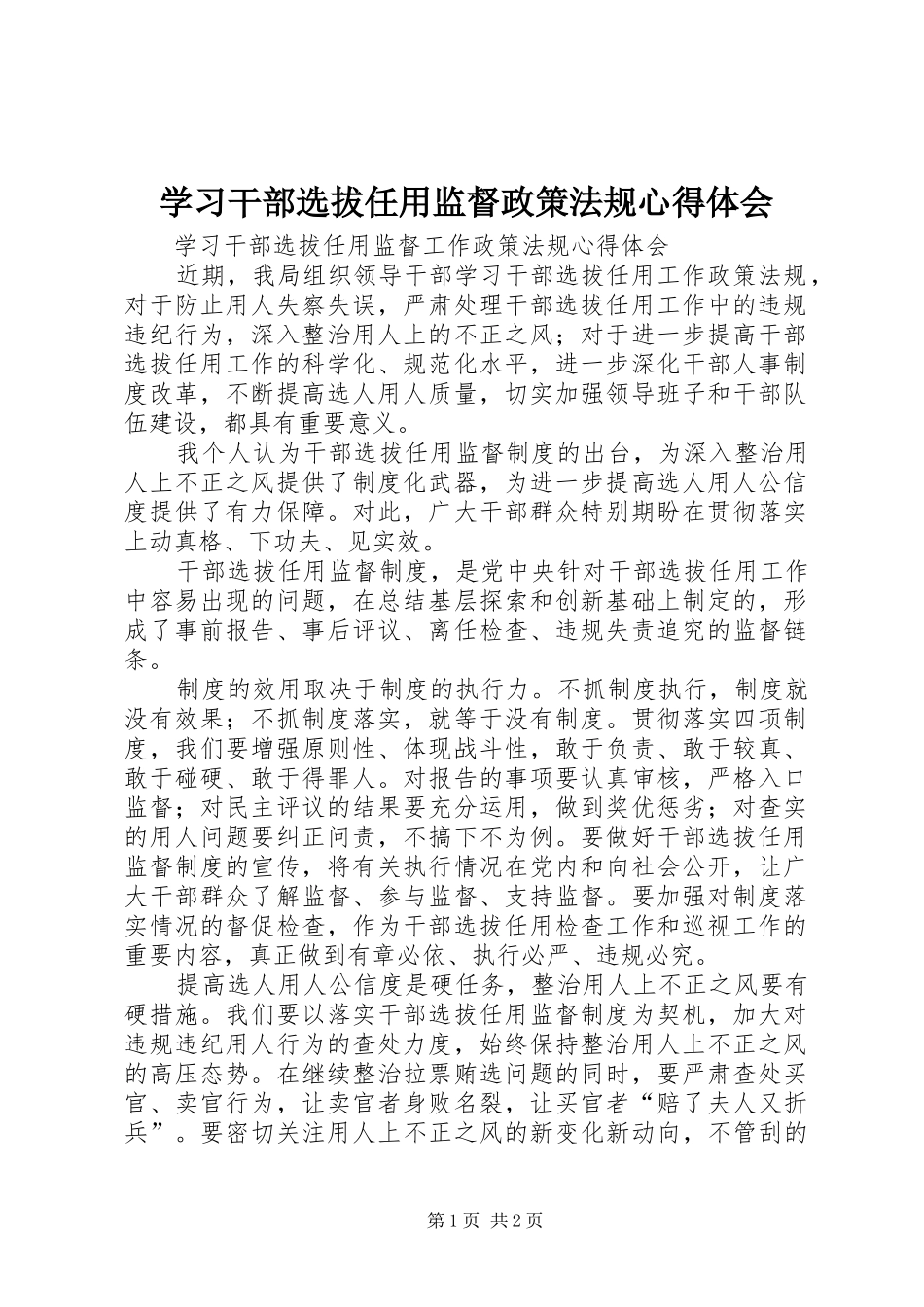 学习干部选拔任用监督政策法规心得体会

学习干部选拔任用监督工作政策法规心得体会

近期，我局组织领导干部学习干部选拔任用工作政策法规，对于防止用人失察失误，严肃处理干部选拔任用工作中的违规违纪行为，深入整治用人上的不正之风；对于进一步提高干部选拔任用工作的科学化、规范化水平，进一步深化干部人事制度改革，不断提高选人用人质量，切实加强领导班子和干部队伍建设，都具有重要意义。

我个人认为干部选拔任用监督制度的出台，为深入整治用人上不正之风提供了制度化武器，为进一步提高选人用人公信度提供了有力保障。对此，广大干部群众特别期盼在贯彻落实上动真格、下功夫、见实效。

干部选拔任用监督制度，是党中央针对干部选拔任用工作中容易出现的问题，在总结基层探索和创新基础上制定的，形成了事前报告、事后评议、离任检查、违规失责追究的监督链条。

制度的效用取决于制度的执行力。不抓制度执行，制度就没有效果；不抓制度落实，就等于没有制度。贯彻落实四项制度，我们要增强原则性、体现战斗性，敢于负责、敢于较真、敢于碰硬、敢于得罪人。对报告的事项要认真审核，严格入口监督；对民主评议的结果要充分运用，做到奖优惩劣；对查实的用人问题要纠正问责，不搞下不为例。要做好干部选拔任用监督制度的宣传，将有关执行情况在党内和向社会公开，让广大干部群众了解监督、参与监督、支持监督。要加强对制度落实情况的督促检查，作为干部选拔任用检查工作和巡视工作的重要内容，真正做到有章必依、执行必严、违规必究。

提高选人用人公信度是硬任务，整治用人上不正之风要有硬措施。我们要以落实干部选拔任用监督制度为契机，加大对违规违纪用人行为的查处力度，始终保持整治用人上不正之风的高压态势。在继续整治拉票贿选问题的同时，要严肃查处买官、卖官行为，让卖官者身败名裂，让买官者“赔了夫人又折兵”。要密切关注用人上不正之风的新变化新动向，不管刮的

第1页 共2页